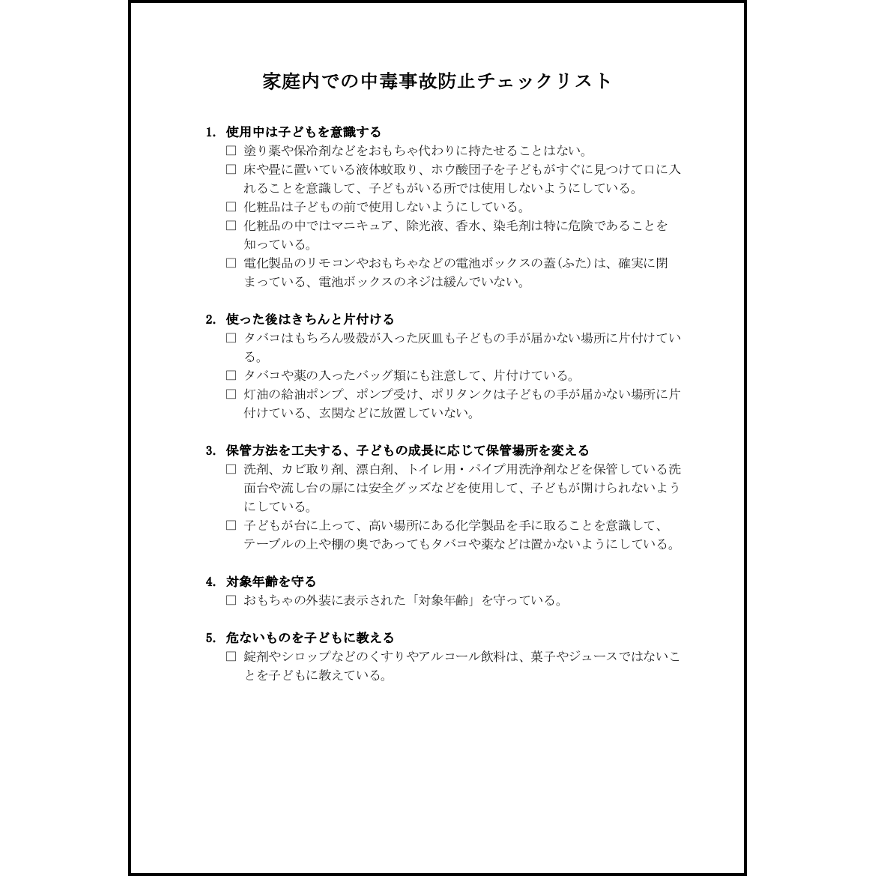 家庭内での中毒事故防止チェックリスト

1. 使用中は子どもを意識する
□ 塗り薬や保冷剤などをおもちゃ代わりに持たせることはない。
□ 床や畳に置いている液体蚊取り、ホウ酸団子を子どもがすぐに見つけて口に入れることを意識して、子どもがいる所では使用しないようにしている。
□ 化粧品は子どもの前で使用しないようにしている。
□ 化粧品の中ではマニキュア、除光液、香水、染毛剤は特に危険であることを知っている。
□ 電化製品のリモコンやおもちゃなどの電池ボックスの蓋(ふた)は、確実に閉まっている、電池ボックスのネジは緩んでいない。

2. 使った後はきちんと片付ける
□ タバコはもちろん吸殻が入った灰皿も子どもの手が届かない場所に片付けている。
□ タバコや薬の入ったバッグ類にも注意して、片付けている。
□ 灯油の給油ポンプ、ポンプ受け、ポリタンクは子どもの手が届かない場所に片付けている、玄関などに放置していない。

3. 保管方法を工夫する、子どもの成長に応じて保管場所を変える
□ 洗剤、カビ取り剤、漂白剤、トイレ用・パイプ用洗浄剤などを保管している洗面台や流し台の扉には安全グッズなどを使用して、子どもが開けられないようにしている。
□ 子どもが台に上って、高い場所にある化学製品を手に取ることを意識して、テーブルの上や棚の奥であってもタバコや薬などは置かないようにしている。

4. 対象年齢を守る
□ おもちゃの外装に表示された「対象年齢」を守っている。

5. 危ないものを子どもに教える
□ 錠剤やシロップなどのくすりやアルコール飲料は、菓子やジュースではないことを子どもに教えている。